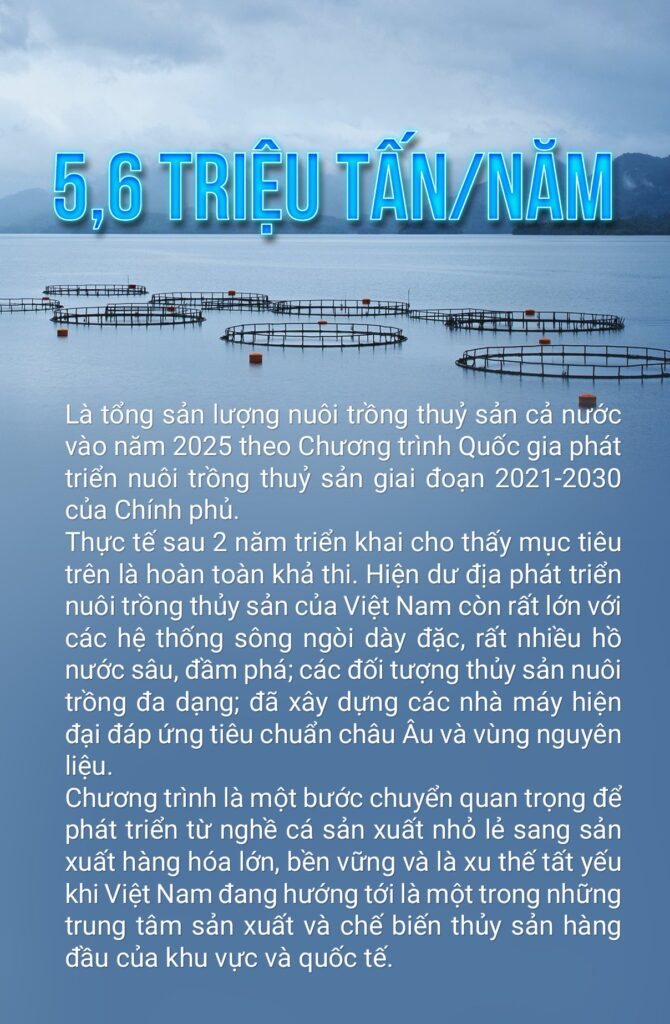 5,6 TRIỆU TẤN/NĂM

Là tổng sản lượng nuôi trồng thuỷ sản cả nước vào năm 2025 theo Chương trình Quốc gia phát triển nuôi trồng thuỷ sản giai đoạn 2021-2030 của Chính phủ.

Thực tế sau 2 năm triển khai cho thấy mục tiêu trên là hoàn toàn khả thi. Hiện dư địa phát triển nuôi trồng thủy sản của Việt Nam còn rất lớn với các hệ thống sông ngòi dày đặc, rất nhiều hồ nước sâu, đầm phá; các đối tượng thủy sản nuôi trồng đa dạng; đã xây dựng các nhà máy hiện đại đáp ứng tiêu chuẩn châu Âu và vùng nguyên liệu.

Chương trình là một bước chuyển quan trọng để phát triển từ nghề cá sản xuất nhỏ lẻ sang sản xuất hàng hóa lớn, bền vững và là xu thế tất yếu khi Việt Nam đang hướng tới là một trong những trung tâm sản xuất và chế biến thủy sản hàng đầu của khu vực và quốc tế.